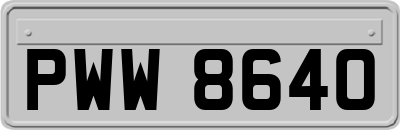 PWW 8640